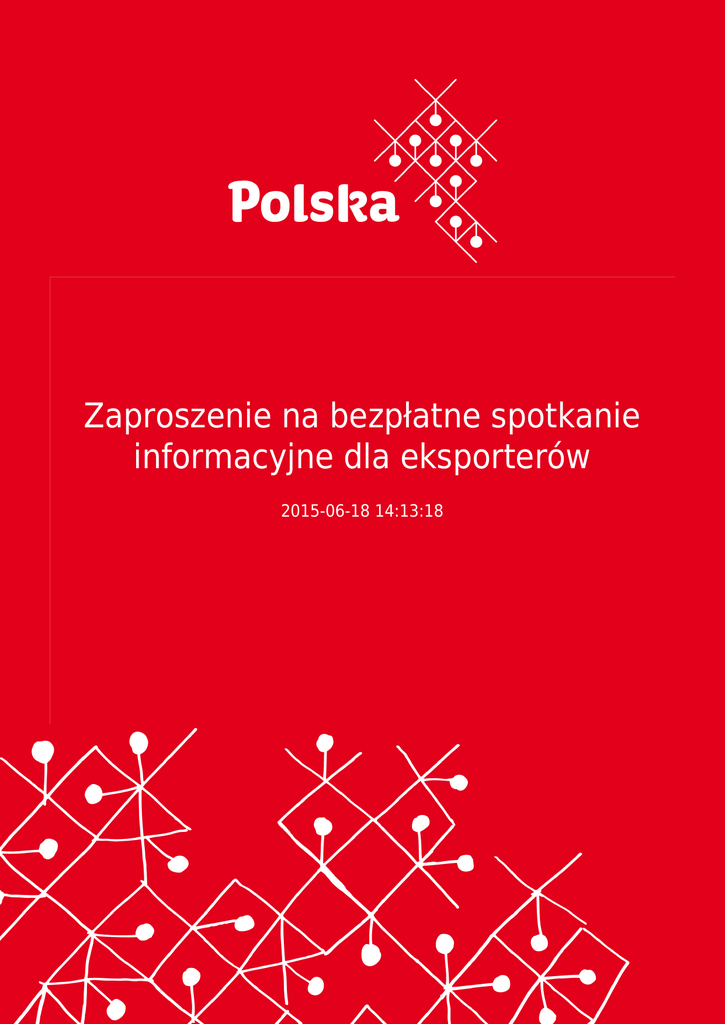 Polska

Zaproszenie na bezpłatne spotkanie informacyjne dla eksporterów

2015-06-18 14:13:18